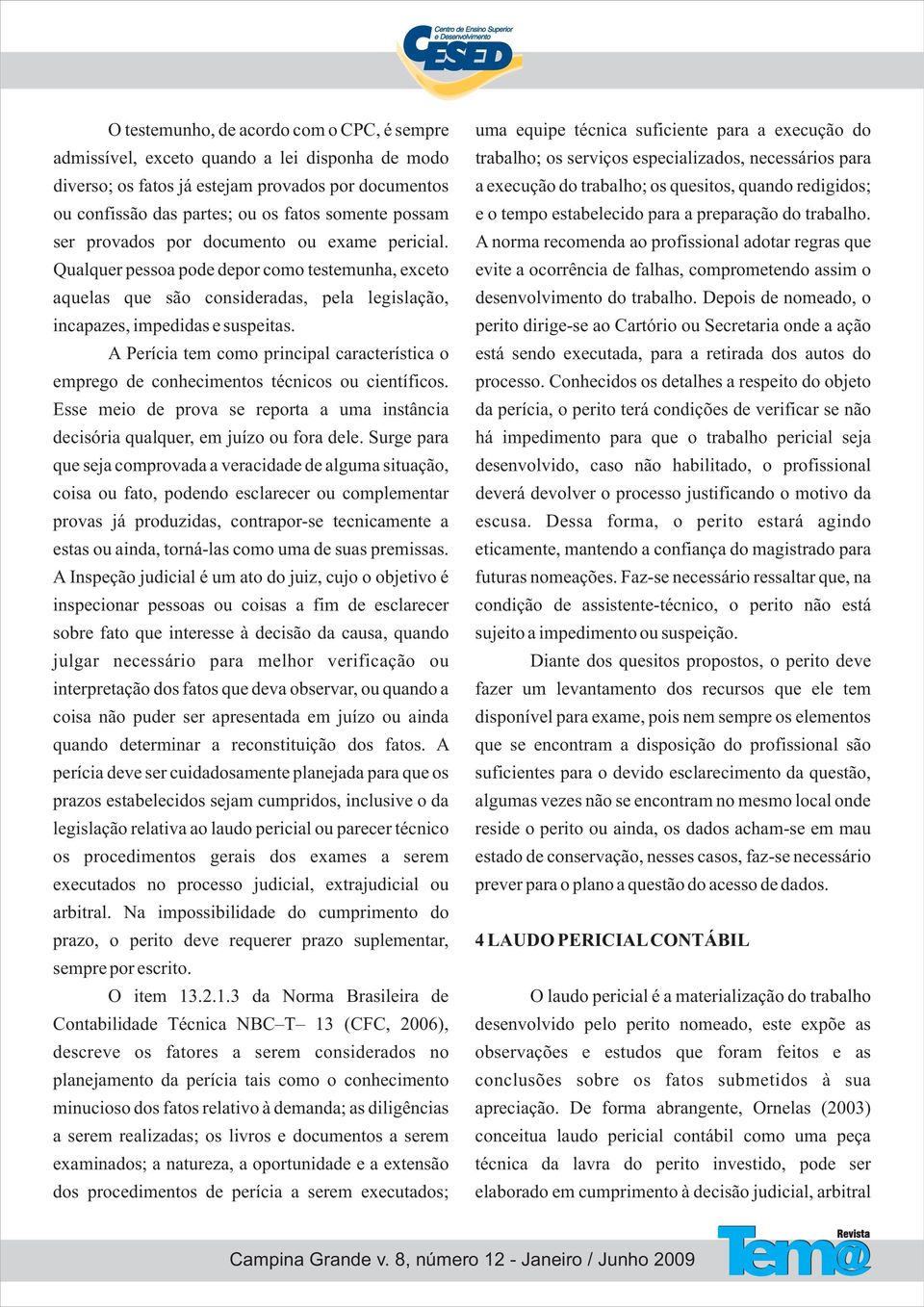 Centro de Ensino Superior e Desenvolvimento
CESED

O testemunho, de acordo com o CPC, é sempre admissível, exceto quando a lei disponha de modo diverso; os fatos já estejam provados por documentos ou confissão das partes; ou os fatos somente possam ser provados por documento ou exame pericial. Qualquer pessoa pode depor como testemunha, exceto aquelas que são consideradas, pela legislação, incapazes, impedidas e suspeitas.

A Perícia tem como principal característica o emprego de conhecimentos técnicos ou científicos. Esse meio de prova se reporta a uma instância decisória qualquer, em juízo ou fora dele. Surge para que seja comprovada a veracidade de alguma situação, coisa ou fato, podendo esclarecer ou complementar provas já produzidas, contrapor-se tecnicamente a estas ou ainda, torná-las como uma de suas premissas. A Inspeção judicial é um ato do juiz, cujo o objetivo é inspecionar pessoas ou coisas a fim de esclarecer sobre fato que interesse à decisão da causa, quando julgar necessário para melhor verificação ou interpretação dos fatos que deva observar, ou quando a coisa não puder ser apresentada em juízo ou ainda quando determinar a reconstituição dos fatos. A perícia deve ser cuidadosamente planejada para que os prazos estabelecidos sejam cumpridos, inclusive o da legislação relativa ao laudo pericial ou parecer técnico os procedimentos gerais dos exames a serem executados no processo judicial, extrajudicial ou arbitral. Na impossibilidade do cumprimento do prazo, o perito deve requerer prazo suplementar, sempre por escrito.

O item 13.2.1.3 da Norma Brasileira de Contabilidade Técnica NBC–T– 13 (CFC, 2006), descreve os fatores a serem considerados no planejamento da perícia tais como o conhecimento minucioso dos fatos relativo à demanda; as diligências a serem realizadas; os livros e documentos a serem examinados; a natureza, a oportunidade e a extensão dos procedimentos de perícia a serem executados; uma equipe técnica suficiente para a execução do trabalho; os serviços especializados, necessários para a execução do trabalho; os quesitos, quando redigidos; e o tempo estabelecido para a preparação do trabalho. A norma recomenda ao profissional adotar regras que evite a ocorrência de falhas, comprometendo assim o desenvolvimento do trabalho. Depois de nomeado, o perito dirige-se ao Cartório ou Secretaria onde a ação está sendo executada, para a retirada dos autos do processo. Conhecidos os detalhes a respeito do objeto da perícia, o perito terá condições de verificar se não há impedimento para que o trabalho pericial seja desenvolvido, caso não habilitado, o profissional deverá devolver o processo justificando o motivo da escusa. Dessa forma, o perito estará agindo eticamente, mantendo a confiança do magistrado para futuras nomeações. Faz-se necessário ressaltar que, na condição de assistente-técnico, o perito não está sujeito a impedimento ou suspeição.

Diante dos quesitos propostos, o perito deve fazer um levantamento dos recursos que ele tem disponível para exame, pois nem sempre os elementos que se encontram a disposição do profissional são suficientes para o devido esclarecimento da questão, algumas vezes não se encontram no mesmo local onde reside o perito ou ainda, os dados acham-se em mau estado de conservação, nesses casos, faz-se necessário prever para o plano a questão do acesso de dados.

4 LAUDO PERICIAL CONTÁBIL

O laudo pericial é a materialização do trabalho desenvolvido pelo perito nomeado, este expõe as observações e estudos que foram feitos e as conclusões sobre os fatos submetidos à sua apreciação. De forma abrangente, Ornelas (2003) conceitua laudo pericial contábil como uma peça técnica da lavra do perito investido, pode ser elaborado em cumprimento à decisão judicial, arbitral

Campina Grande v. 8, número 12 - Janeiro / Junho 2009

Revista Tem@